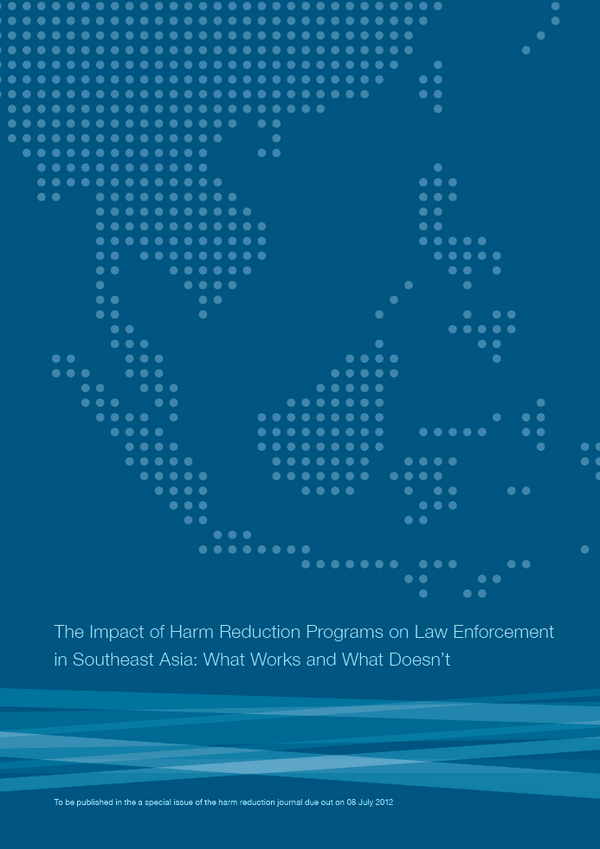 The Impact of Harm Reduction Programs on Law Enforcement in Southeast Asia: What Works and What Doesn't

To be published in the a special issue of the harm reduction journal due out on 08 July 2012